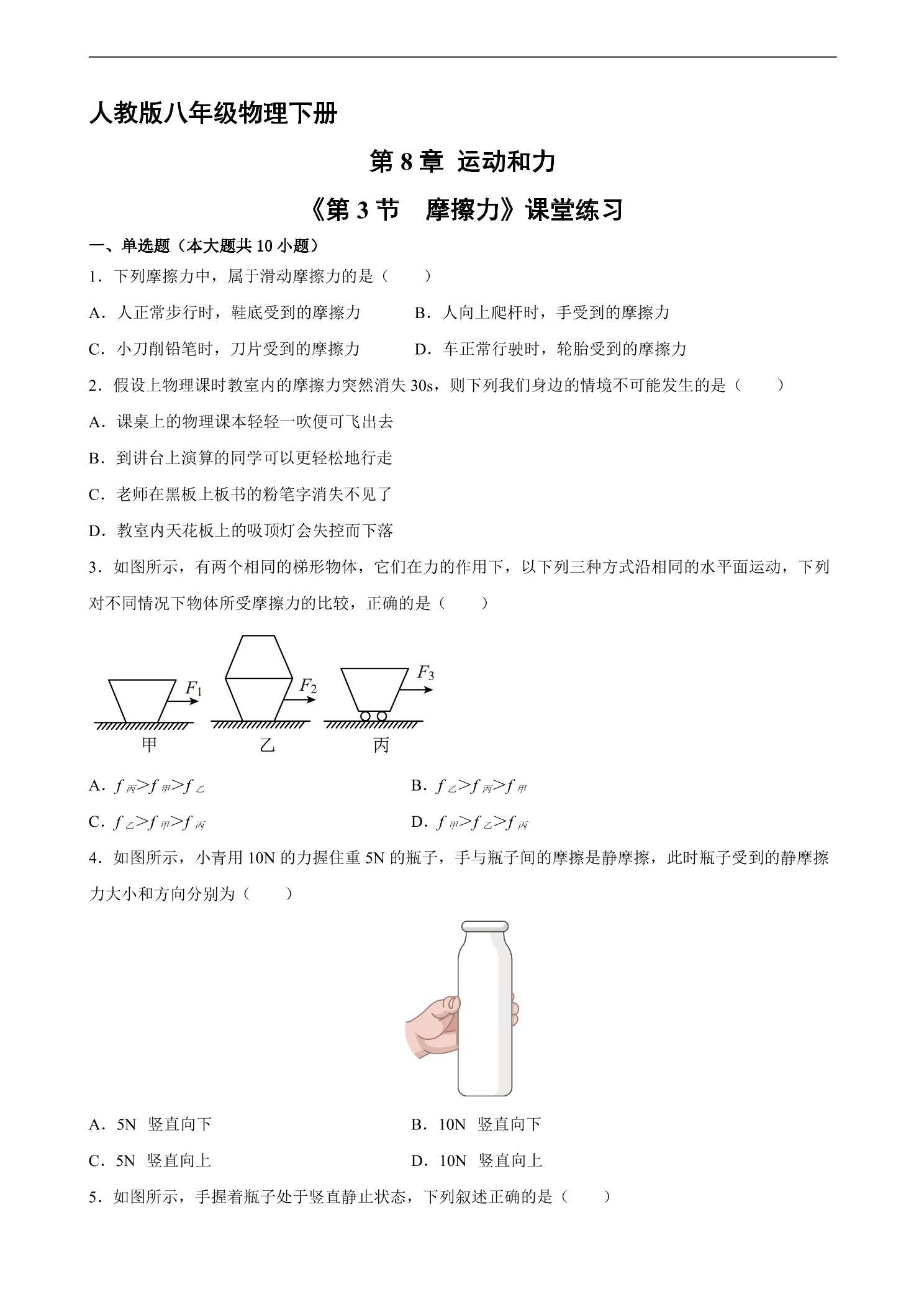 人教版八年级物理下册

第8章 运动和力

《第3节 摩擦力》课堂练习

一、单选题（本大题共10小题）

1．下列摩擦力中，属于滑动摩擦力的是（　　）

A．人正常步行时，鞋底受到的摩擦力 B．人向上爬杆时，手受到的摩擦力

C．小刀削铅笔时，刀片受到的摩擦力 D．车正常行驶时，轮胎受到的摩擦力

2．假设上物理课时教室内的摩擦力突然消失30s，则下列我们身边的情境不可能发生的是（　　）

A．课桌上的物理课本轻轻一吹便可飞出去

B．到讲台上演算的同学可以更轻松地行走

C．老师在黑板上板书的粉笔字消失不见了

D．教室内天花板上的吸顶灯会失控而下落

3．如图所示，有两个相同的梯形物体，它们在力的作用下，以下列三种方式沿相同的水平面运动，下列对不同情况下物体所受摩擦力的比较，正确的是（　　）

$F_1$ $F_2$ $F_3$
甲 乙 丙

A．$f_{丙}>f_{甲}>f_{乙}$ B．$f_{乙}>f_{丙}>f_{甲}$

C．$f_{乙}>f_{甲}>f_{丙}$ D．$f_{甲}>f_{乙}>f_{丙}$

4．如图所示，小青用10N的力握住重5N的瓶子，手与瓶子间的摩擦是静摩擦，此时瓶子受到的静摩擦力大小和方向分别为（　　）

A．5N 竖直向下 B．10N 竖直向下

C．5N 竖直向上 D．10N 竖直向上

5．如图所示，手握着瓶子处于竖直静止状态，下列叙述正确的是（　　）